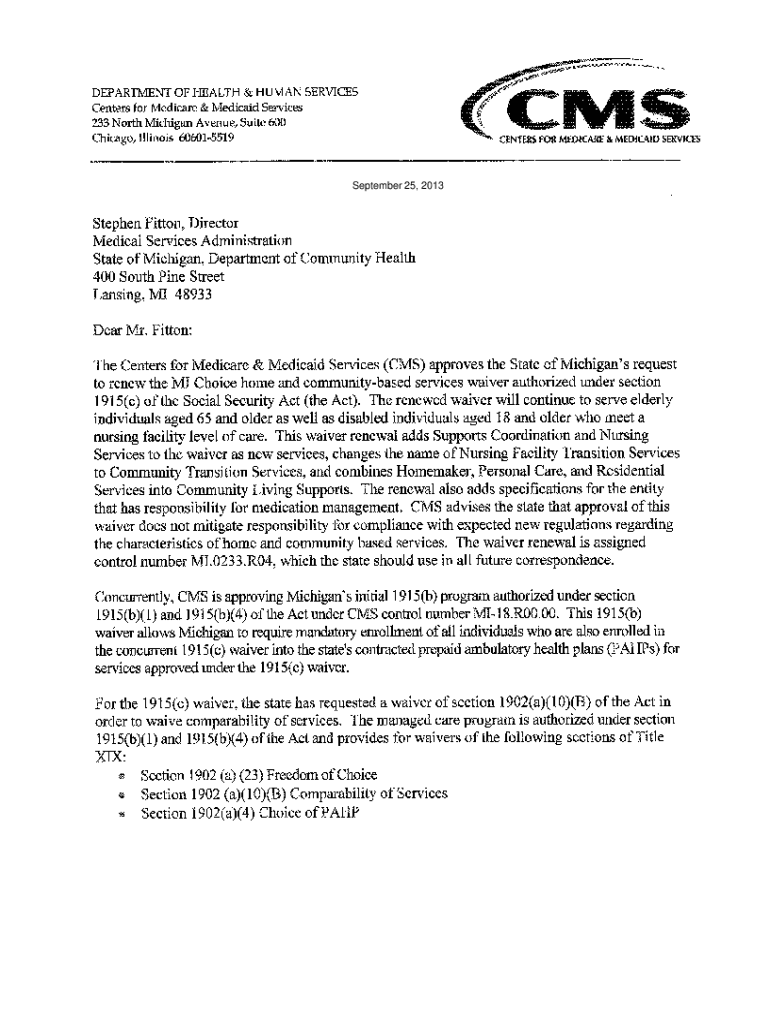 DEPARTMENT OF HEALTH & HUMAN SERVICES
Centers for Medicare & Medicaid Services
233 North Michigan Avenue, Suite 600
Chicago, Illinois 60601-5519

CMS
CENTERS FOR MEDICARE & MEDICAID SERVICES

September 25, 2013

Stephen Fitton, Director
Medical Services Administration
State of Michigan, Department of Community Health
400 South Pine Street
Lansing, MI 48933

Dear Mr. Fitton:

The Centers for Medicare & Medicaid Services (CMS) approves the State of Michigan's request to renew the MI Choice home and community-based services waiver authorized under section 1915(c) of the Social Security Act (the Act). The renewed waiver will continue to serve elderly individuals aged 65 and older as well as disabled individuals aged 18 and older who meet a nursing facility level of care. This waiver renewal adds Supports Coordination and Nursing Services to the waiver as new services, changes the name of Nursing Facility Transition Services to Community Transition Services, and combines Homemaker, Personal Care, and Residential Services into Community Living Supports. The renewal also adds specifications for the entity that has responsibility for medication management. CMS advises the state that approval of this waiver does not mitigate responsibility for compliance with expected new regulations regarding the characteristics of home and community based services. The waiver renewal is assigned control number MI.0233.R04, which the state should use in all future correspondence.

Concurrently, CMS is approving Michigan's initial 1915(b) program authorized under section 1915(b)(1) and 1915(b)(4) of the Act under CMS control number MI-18.R00.00. This 1915(b) waiver allows Michigan to require mandatory enrollment of all individuals who are also enrolled in the concurrent 1915(c) waiver into the state's contracted prepaid ambulatory health plans (PAHPs) for services approved under the 1915(c) waiver.

For the 1915(c) waiver, the state has requested a waiver of section 1902(a)(10)(B) of the Act in order to waive comparability of services. The managed care program is authorized under section 1915(b)(1) and 1915(b)(4) of the Act and provides for waivers of the following sections of Title XIX:
• Section 1902 (a) (23) Freedom of Choice
• Section 1902 (a)(10)(B) Comparability of Services
• Section 1902(a)(4) Choice of PAHP